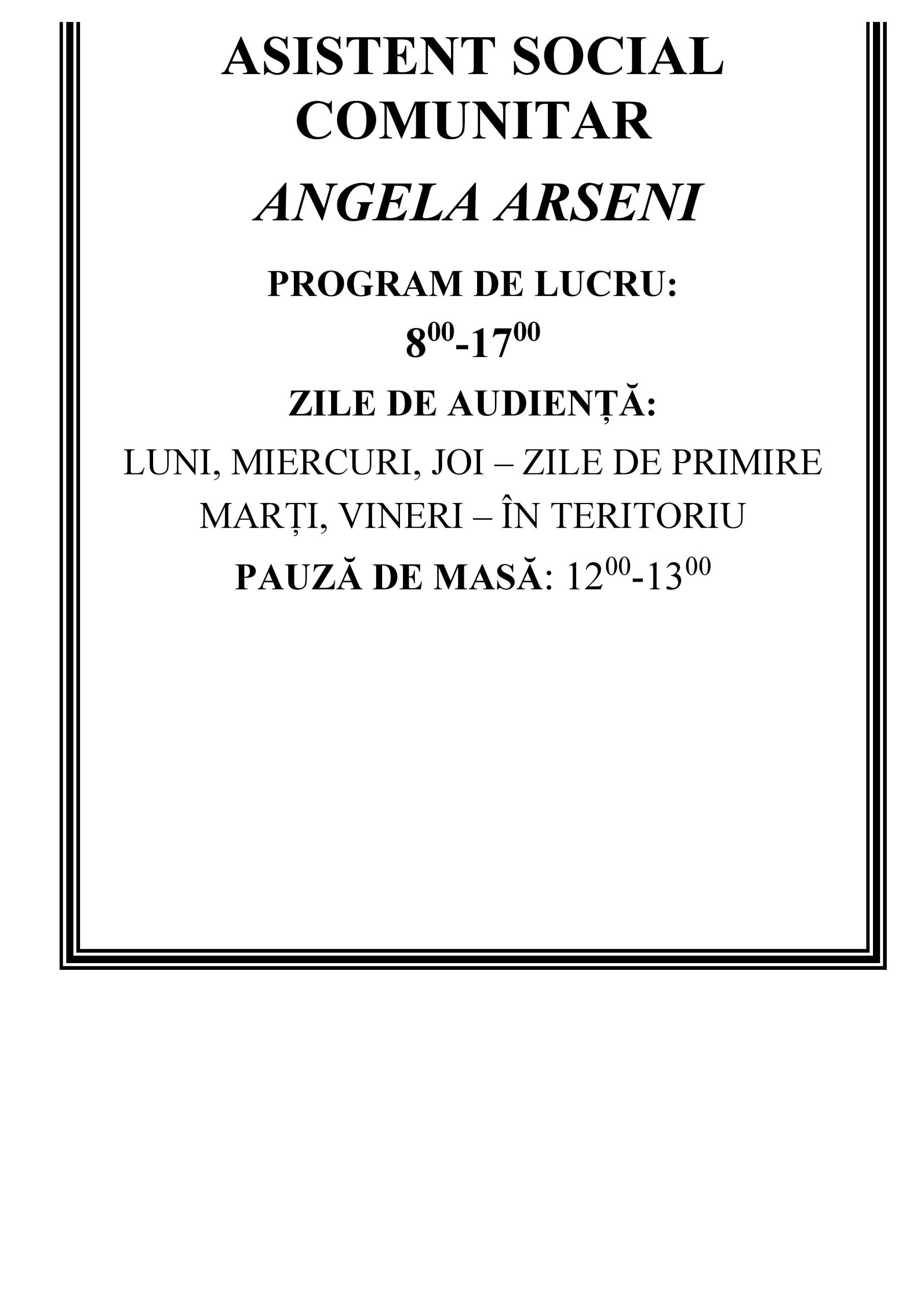 ASISTENT SOCIAL COMUNITAR

ANGELA ARSENI

PROGRAM DE LUCRU:

$8^{00}$-$17^{00}$

ZILE DE AUDIENȚĂ:

LUNI, MIERCURI, JOI – ZILE DE PRIMIRE

MARȚI, VINERI – ÎN TERITORIU

PAUZĂ DE MASĂ: $12^{00}$-$13^{00}$